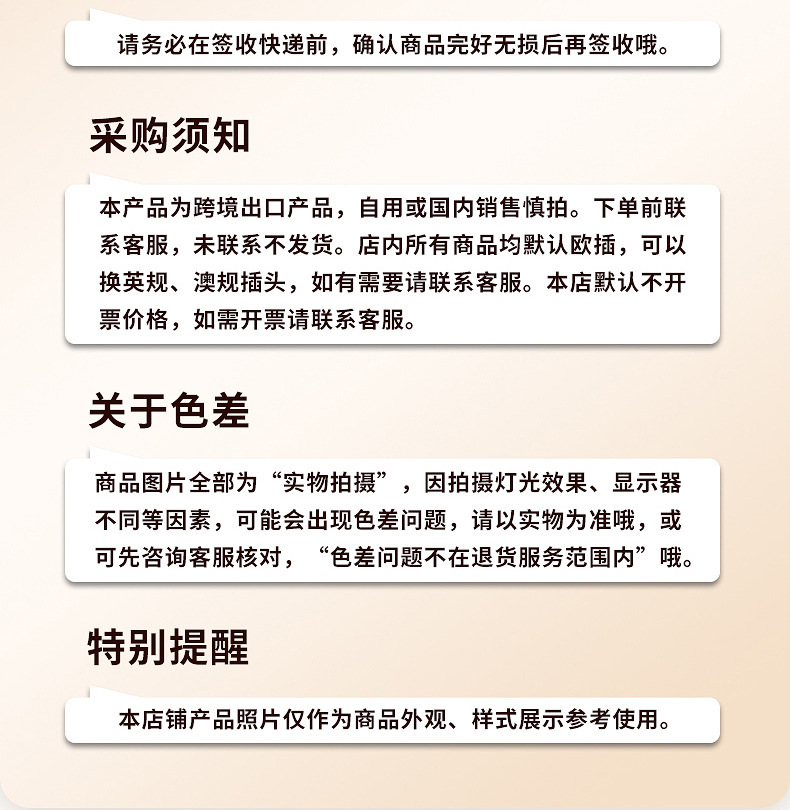 请务必在签收快递前，确认商品完好无损后再签收哦。

采购须知

本产品为跨境出口产品，自用或国内销售慎拍。下单前联系客服，未联系不发货。店内所有商品均默认欧插，可以换英规、澳规插头，如有需要请联系客服。本店默认不开票价格，如需开票请联系客服。

关于色差

商品图片全部为“实物拍摄”，因拍摄灯光效果、显示器不同等因素，可能会出现色差问题，请以实物为准哦，或可先咨询客服核对，“色差问题不在退货服务范围内”哦。

特别提醒

本店铺产品照片仅作为商品外观、样式展示参考使用。